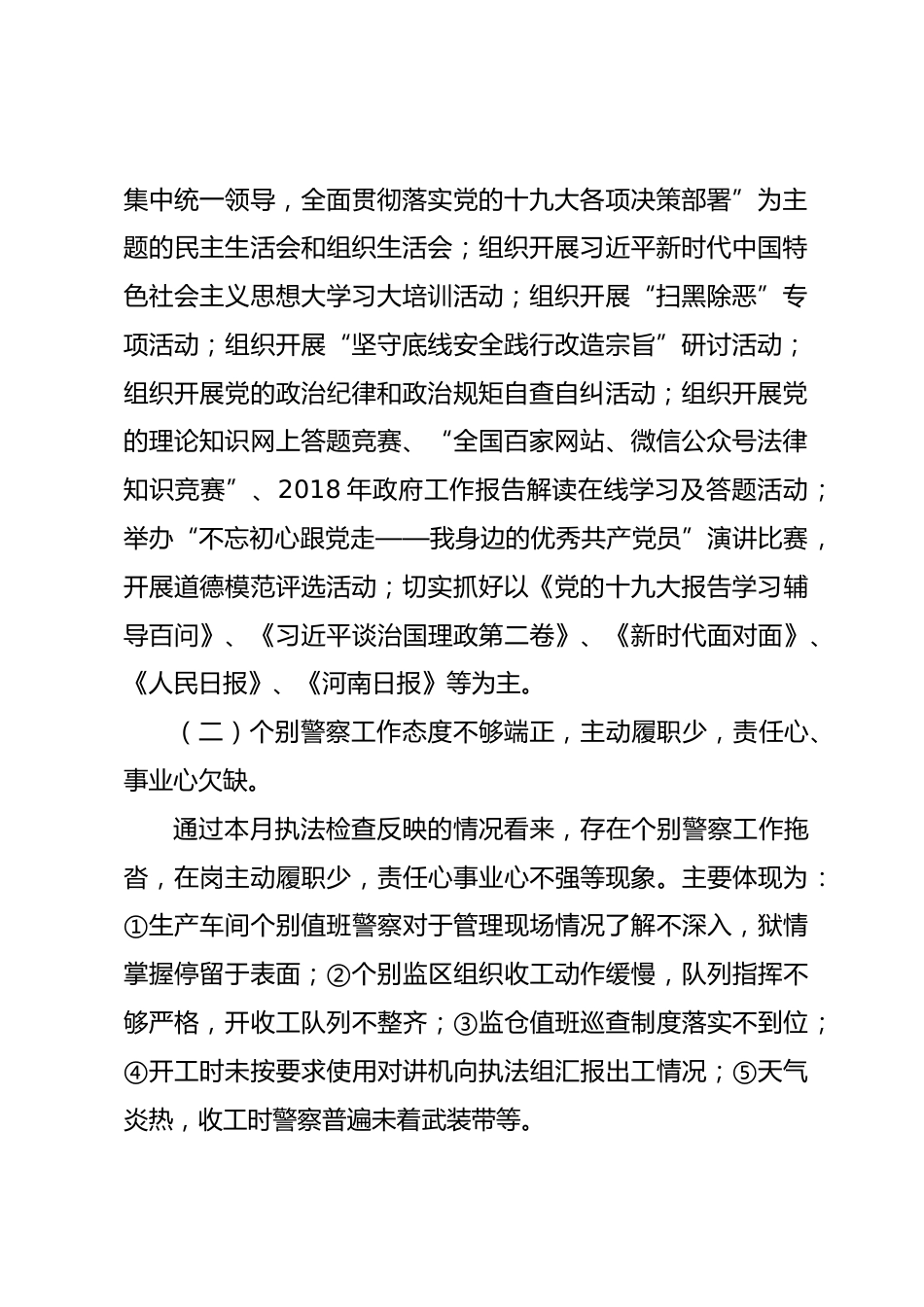 集中统一领导，全面贯彻落实党的十九大各项决策部署”为主题的民主生活会和组织生活会；组织开展习近平新时代中国特色社会主义思想大学习大培训活动；组织开展“扫黑除恶”专项活动；组织开展“坚守底线安全践行改造宗旨”研讨活动；组织开展党的政治纪律和政治规矩自查自纠活动；组织开展党的理论知识网上答题竞赛、“全国百家网站、微信公众号法律知识竞赛”、2018 年政府工作报告解读在线学习及答题活动；举办“不忘初心跟党走——我身边的优秀共产党员”演讲比赛，开展道德模范评选活动；切实抓好以《党的十九大报告学习辅导百问》、《习近平谈治国理政第二卷》、《新时代面对面》、《人民日报》、《河南日报》等为主。

（二）个别警察工作态度不够端正，主动履职少，责任心、事业心欠缺。

通过本月执法检查反映的情况看来，存在个别警察工作拖沓，在岗主动履职少，责任心事业心不强等现象。主要体现为：①生产车间个别值班警察对于管理现场情况了解不深入，狱情掌握停留于表面；②个别监区组织收工动作缓慢，队列指挥不够严格，开收工队列不整齐；③监仓值班巡查制度落实不到位；④开工时未按要求使用对讲机向执法组汇报出工情况；⑤天气炎热，收工时警察普遍未着武装带等。